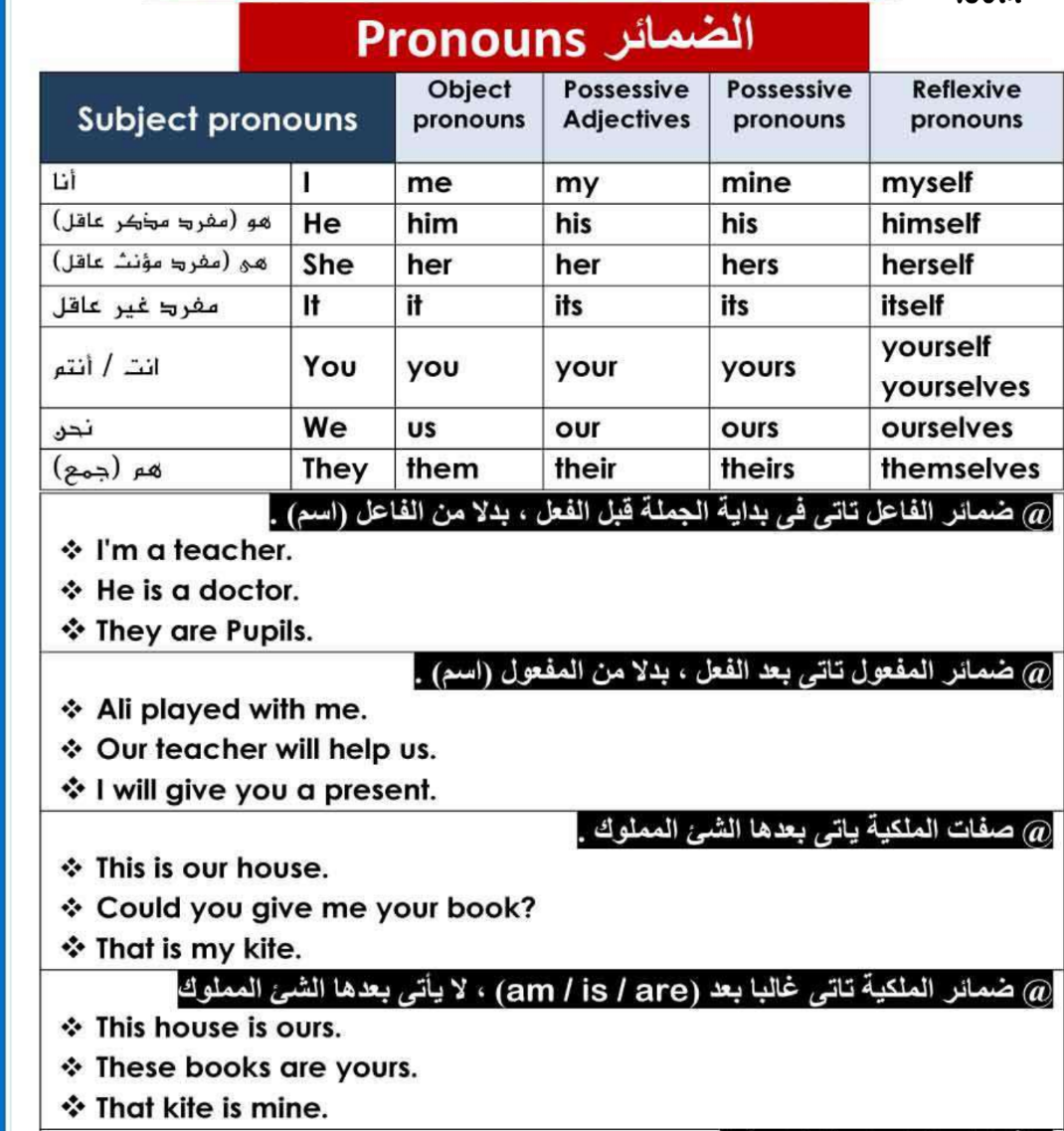 Pronouns الضمائر

| Subject pronouns | | Object pronouns | Possessive Adjectives | Possessive pronouns | Reflexive pronouns |
|---|---|---|---|---|---|
| أنا | I | me | my | mine | myself |
| هو (مفرد مذكر عاقل) | He | him | his | his | himself |
| هى (مفرد مؤنث عاقل) | She | her | her | hers | herself |
| مفرد غير عاقل | It | it | its | its | itself |
| انت / أنتم | You | you | your | yours | yourself yourselves |
| نحن | We | us | our | ours | ourselves |
| هم (جمع) | They | them | their | theirs | themselves |

@ ضمائر الفاعل تاتى فى بداية الجملة قبل الفعل ، بدلا من الفاعل (اسم) .
❖ I'm a teacher.
❖ He is a doctor.
❖ They are Pupils.

@ ضمائر المفعول تاتى بعد الفعل ، بدلا من المفعول (اسم) .
❖ Ali played with me.
❖ Our teacher will help us.
❖ I will give you a present.

@ صفات الملكية ياتى بعدها الشئ المملوك .
❖ This is our house.
❖ Could you give me your book?
❖ That is my kite.

@ ضمائر الملكية تاتى غالبا بعد (am / is / are) ، لا يأتى بعدها الشئ المملوك
❖ This house is ours.
❖ These books are yours.
❖ That kite is mine.